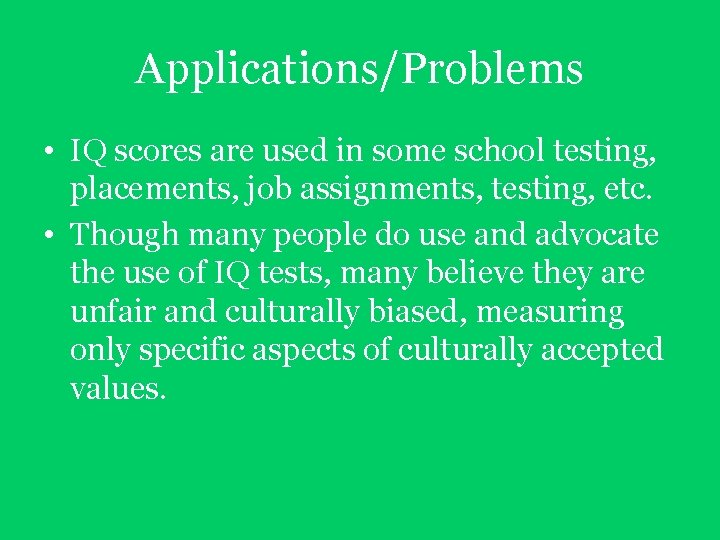 Applications/Problems

• IQ scores are used in some school testing, placements, job assignments, testing, etc.
• Though many people do use and advocate the use of IQ tests, many believe they are unfair and culturally biased, measuring only specific aspects of culturally accepted values.